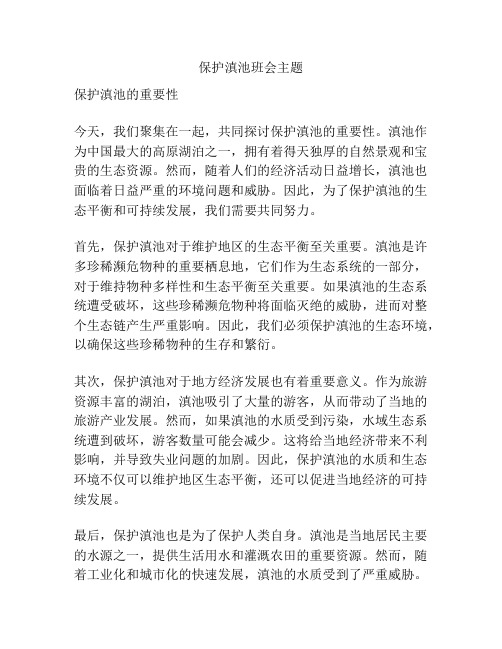 保护滇池班会主题

保护滇池的重要性

今天，我们聚集在一起，共同探讨保护滇池的重要性。滇池作为中国最大的高原湖泊之一，拥有着得天独厚的自然景观和宝贵的生态资源。然而，随着人们的经济活动日益增长，滇池也面临着日益严重的环境问题和威胁。因此，为了保护滇池的生态平衡和可持续发展，我们需要共同努力。

首先，保护滇池对于维护地区的生态平衡至关重要。滇池是许多珍稀濒危物种的重要栖息地，它们作为生态系统的一部分，对于维持物种多样性和生态平衡至关重要。如果滇池的生态系统遭受破坏，这些珍稀濒危物种将面临灭绝的威胁，进而对整个生态链产生严重影响。因此，我们必须保护滇池的生态环境，以确保这些珍稀物种的生存和繁衍。

其次，保护滇池对于地方经济发展也有着重要意义。作为旅游资源丰富的湖泊，滇池吸引了大量的游客，从而带动了当地的旅游产业发展。然而，如果滇池的水质受到污染，水域生态系统遭到破坏，游客数量可能会减少。这将给当地经济带来不利影响，并导致失业问题的加剧。因此，保护滇池的水质和生态环境不仅可以维护地区生态平衡，还可以促进当地经济的可持续发展。

最后，保护滇池也是为了保护人类自身。滇池是当地居民主要的水源之一，提供生活用水和灌溉农田的重要资源。然而，随着工业化和城市化的快速发展，滇池的水质受到了严重威胁。